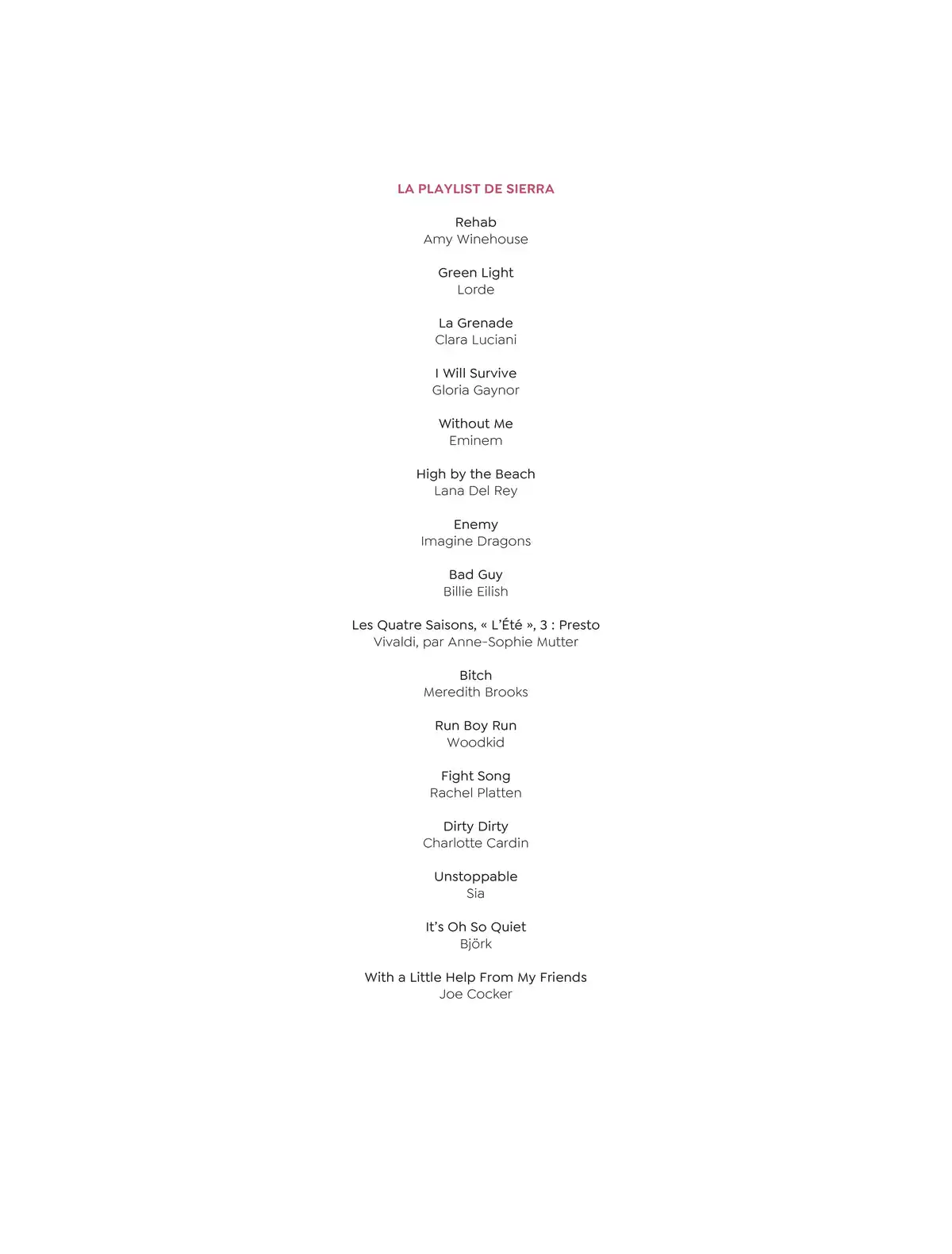 LA PLAYLIST DE SIERRA

Rehab
Amy Winehouse

Green Light
Lorde

La Grenade
Clara Luciani

I Will Survive
Gloria Gaynor

Without Me
Eminem

High by the Beach
Lana Del Rey

Enemy
Imagine Dragons

Bad Guy
Billie Eilish

Les Quatre Saisons, « L'Été », 3 : Presto
Vivaldi, par Anne-Sophie Mutter

Bitch
Meredith Brooks

Run Boy Run
Woodkid

Fight Song
Rachel Platten

Dirty Dirty
Charlotte Cardin

Unstoppable
Sia

It's Oh So Quiet
Björk

With a Little Help From My Friends
Joe Cocker